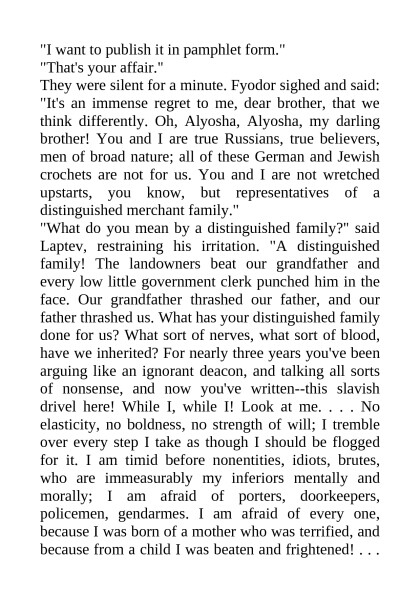 "I want to publish it in pamphlet form."
"That's your affair."
They were silent for a minute. Fyodor sighed and said: "It's an immense regret to me, dear brother, that we think differently. Oh, Alyosha, Alyosha, my darling brother! You and I are true Russians, true believers, men of broad nature; all of these German and Jewish crochets are not for us. You and I are not wretched upstarts, you know, but representatives of a distinguished merchant family."
"What do you mean by a distinguished family?" said Laptev, restraining his irritation. "A distinguished family! The landowners beat our grandfather and every low little government clerk punched him in the face. Our grandfather thrashed our father, and our father thrashed us. What has your distinguished family done for us? What sort of nerves, what sort of blood, have we inherited? For nearly three years you've been arguing like an ignorant deacon, and talking all sorts of nonsense, and now you've written--this slavish drivel here! While I, while I! Look at me. . . . No elasticity, no boldness, no strength of will; I tremble over every step I take as though I should be flogged for it. I am timid before nonentities, idiots, brutes, who are immeasurably my inferiors mentally and morally; I am afraid of porters, doorkeepers, policemen, gendarmes. I am afraid of every one, because I was born of a mother who was terrified, and because from a child I was beaten and frightened! . . .